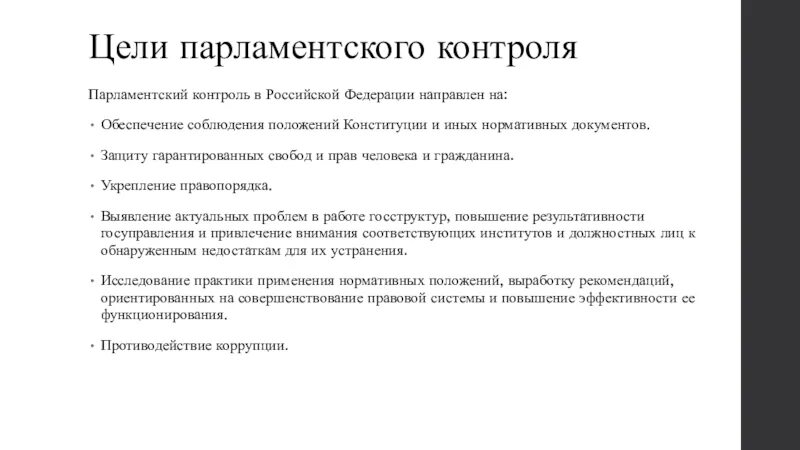 Цели парламентского контроля

Парламентский контроль в Российской Федерации направлен на:

• Обеспечение соблюдения положений Конституции и иных нормативных документов.

• Защиту гарантированных свобод и прав человека и гражданина.

• Укрепление правопорядка.

• Выявление актуальных проблем в работе госструктур, повышение результативности госуправления и привлечение внимания соответствующих институтов и должностных лиц к обнаруженным недостаткам для их устранения.

• Исследование практики применения нормативных положений, выработку рекомендаций, ориентированных на совершенствование правовой системы и повышение эффективности ее функционирования.

• Противодействие коррупции.